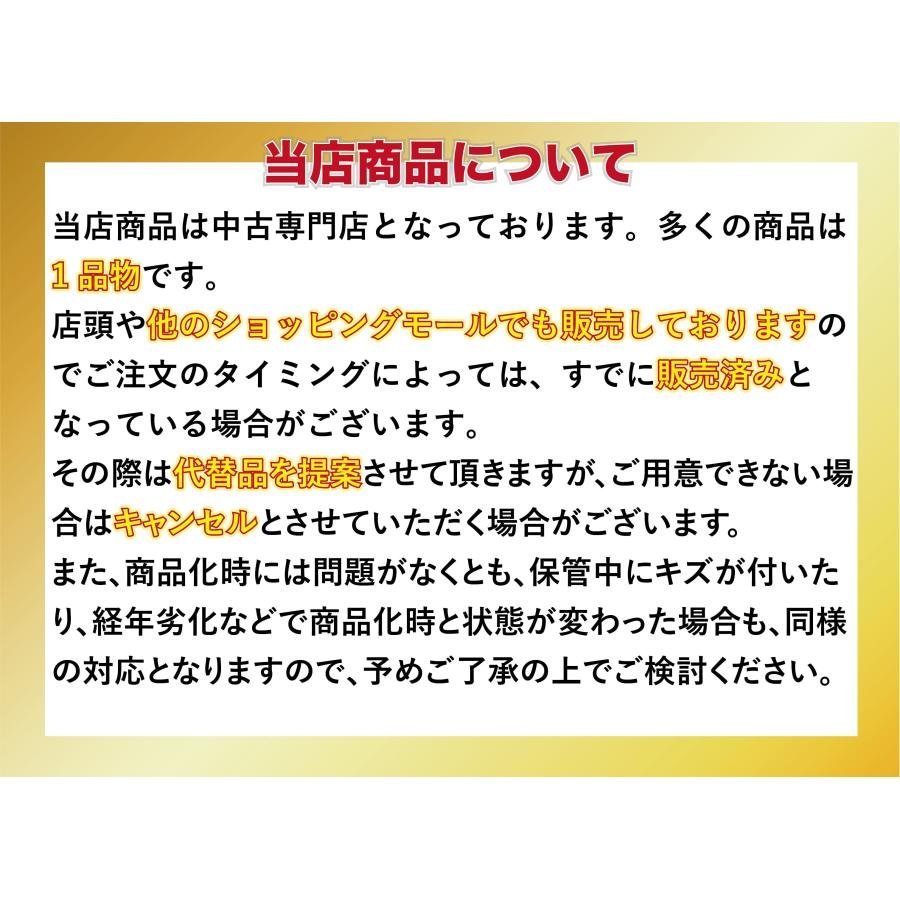 当店商品について

当店商品は中古専門店となっております。多くの商品は１品物です。
店頭や他のショッピングモールでも販売しておりますのでご注文のタイミングによっては、すでに販売済みとなっている場合がございます。
その際は代替品を提案させて頂きますが、ご用意できない場合はキャンセルとさせていただく場合がございます。
また、商品化時には問題がなくとも、保管中にキズが付いたり、経年劣化などで商品化時と状態が変わった場合も、同様の対応となりますので、予めご了承の上でご検討ください。